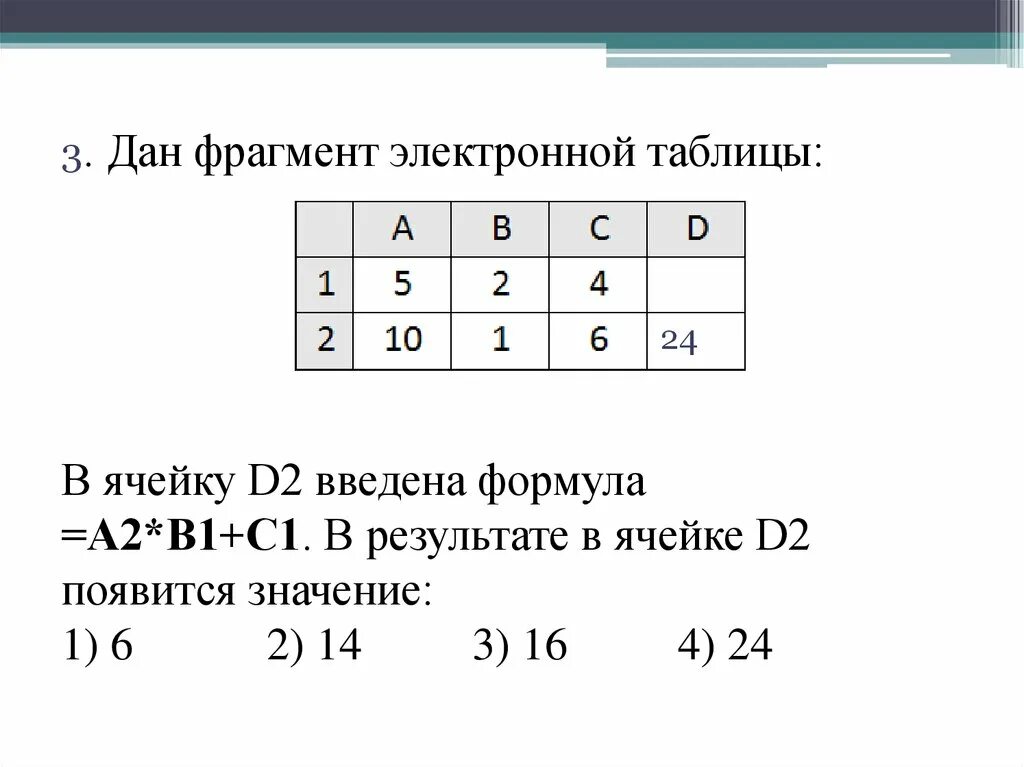 3. Дан фрагмент электронной таблицы:

|   | A | B | C | D |
|---|---|---|---|---|
| 1 | 5 | 2 | 4 |  |
| 2 | 10 | 1 | 6 | 24 |

В ячейку D2 введена формула =A2*B1+C1. В результате в ячейке D2 появится значение:
1) 6 2) 14 3) 16 4) 24